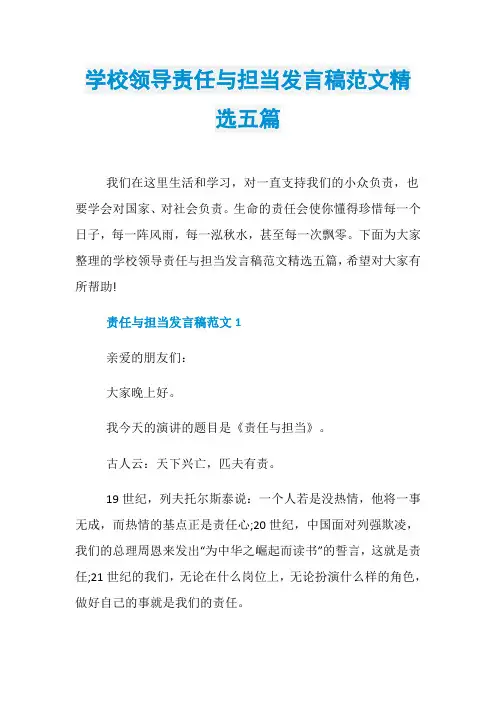 学校领导责任与担当发言稿范文精选五篇

我们在这里生活和学习，对一直支持我们的小众负责，也要学会对国家、对社会负责。生命的责任会使你懂得珍惜每一个日子，每一阵风雨，每一泓秋水，甚至每一次飘零。下面为大家整理的学校领导责任与担当发言稿范文精选五篇，希望对大家有所帮助!

责任与担当发言稿范文 1

亲爱的朋友们：

大家晚上好。

我今天的演讲的题目是《责任与担当》。

古人云：天下兴亡，匹夫有责。

19 世纪，列夫托尔斯泰说：一个人若是没热情，他将一事无成，而热情的基点正是责任心;20 世纪，中国面对列强欺凌，我们的总理周恩来发出“为中华之崛起而读书”的誓言，这就是责任;21 世纪的我们，无论在什么岗位上，无论扮演什么样的角色，做好自己的事就是我们的责任。